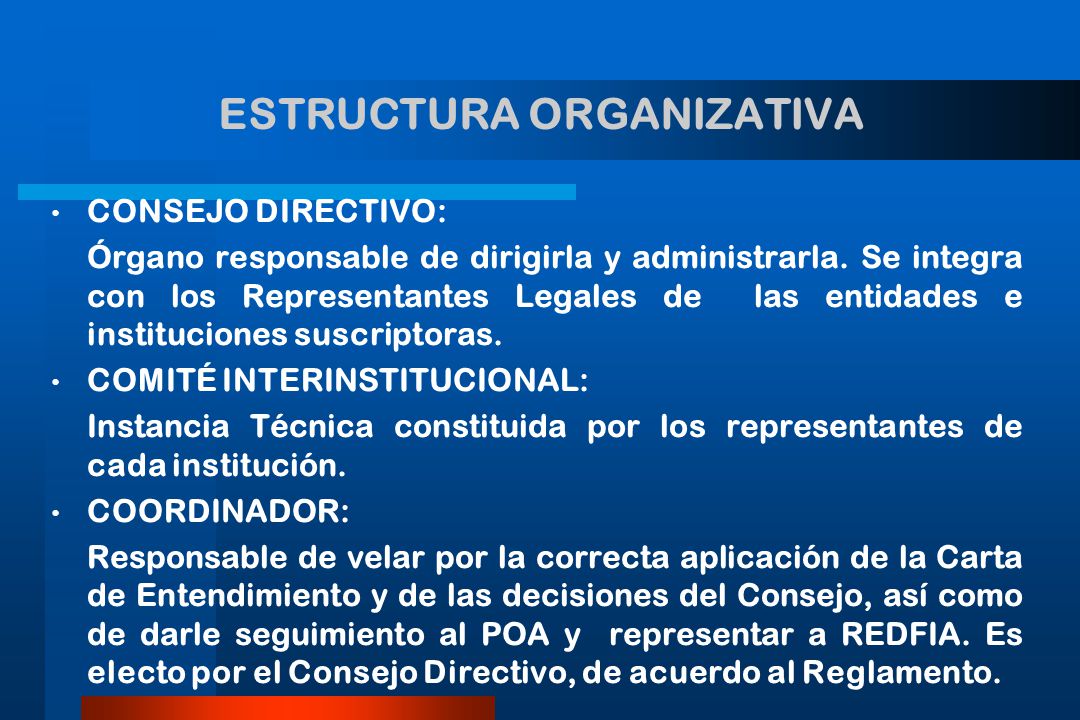 ESTRUCTURA ORGANIZATIVA

• CONSEJO DIRECTIVO:

Órgano responsable de dirigirla y administrarla. Se integra con los Representantes Legales de las entidades e instituciones suscriptoras.

• COMITÉ INTERINSTITUCIONAL:

Instancia Técnica constituida por los representantes de cada institución.

• COORDINADOR:

Responsable de velar por la correcta aplicación de la Carta de Entendimiento y de las decisiones del Consejo, así como de darle seguimiento al POA y representar a REDFIA. Es electo por el Consejo Directivo, de acuerdo al Reglamento.